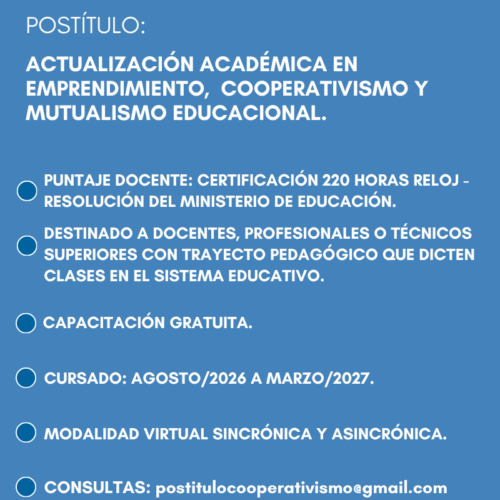 POSTÍTULO:

ACTUALIZACIÓN ACADÉMICA EN EMPRENDIMIENTO, COOPERATIVISMO Y MUTUALISMO EDUCACIONAL.

PUNTAJE DOCENTE: CERTIFICACIÓN 220 HORAS RELOJ - RESOLUCIÓN DEL MINISTERIO DE EDUCACIÓN.

DESTINADO A DOCENTES, PROFESIONALES O TÉCNICOS SUPERIORES CON TRAYECTO PEDAGÓGICO QUE DICTEN CLASES EN EL SISTEMA EDUCATIVO.

CAPACITACIÓN GRATUITA.

CURSADO: AGOSTO/2026 A MARZO/2027.

MODALIDAD VIRTUAL SINCRÓNICA Y ASINCRÓNICA.

CONSULTAS: postitulocooperativismo@gmail.com